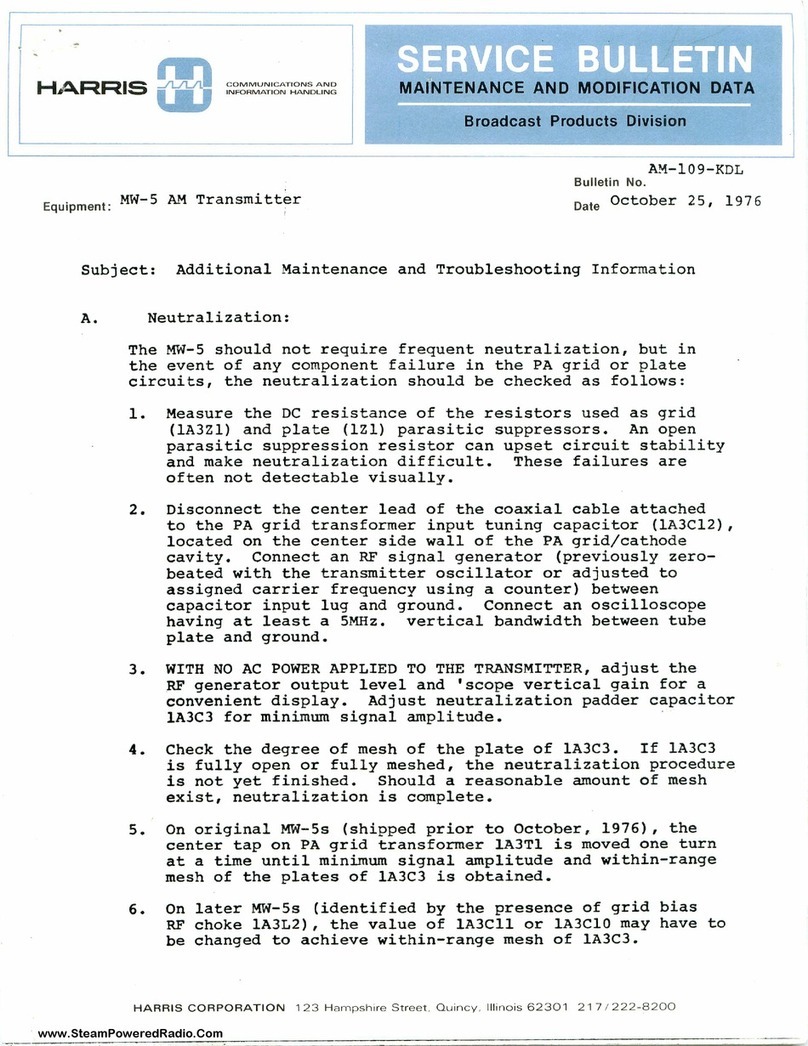 HARRIS

COMMUNICATIONS AND INFORMATION HANDLING

SERVICE BULLETIN
MAINTENANCE AND MODIFICATION DATA
Broadcast Products Division

AM-109-KDL
Bulletin No.

Equipment: MW-5 AM Transmitter

Date October 25, 1976

Subject: Additional Maintenance and Troubleshooting Information

A. Neutralization:

The MW-5 should not require frequent neutralization, but in the event of any component failure in the PA grid or plate circuits, the neutralization should be checked as follows:

1. Measure the DC resistance of the resistors used as grid (1A3Z1) and plate (1Z1) parasitic suppressors. An open parasitic suppression resistor can upset circuit stability and make neutralization difficult. These failures are often not detectable visually.

2. Disconnect the center lead of the coaxial cable attached to the PA grid transformer input tuning capacitor (1A3C12), located on the center side wall of the PA grid/cathode cavity. Connect an RF signal generator (previously zero-beated with the transmitter oscillator or adjusted to assigned carrier frequency using a counter) between capacitor input lug and ground. Connect an oscilloscope having at least a 5MHz. vertical bandwidth between tube plate and ground.

3. WITH NO AC POWER APPLIED TO THE TRANSMITTER, adjust the RF generator output level and 'scope vertical gain for a convenient display. Adjust neutralization padder capacitor 1A3C3 for minimum signal amplitude.

4. Check the degree of mesh of the plate of 1A3C3. If 1A3C3 is fully open or fully meshed, the neutralization procedure is not yet finished. Should a reasonable amount of mesh exist, neutralization is complete.

5. On original MW-5s (shipped prior to October, 1976), the center tap on PA grid transformer 1A3T1 is moved one turn at a time until minimum signal amplitude and within-range mesh of the plates of 1A3C3 is obtained.

6. On later MW-5s (identified by the presence of grid bias RF choke 1A3L2), the value of 1A3C11 or 1A3C10 may have to be changed to achieve within-range mesh of 1A3C3.

HARRIS CORPORATION 123 Hampshire Street, Quincy, Illinois 62301 217/222-8200

www.SteamPoweredRadio.Com